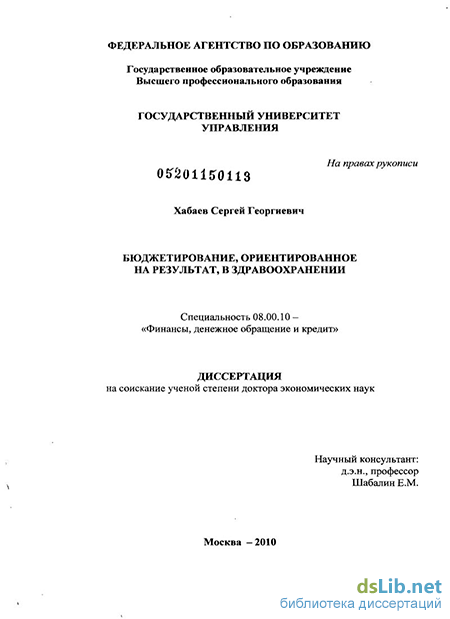 ФЕДЕРАЛЬНОЕ АГЕНТСТВО ПО ОБРАЗОВАНИЮ

Государственное образовательное учреждение
Высшего профессионального образования

ГОСУДАРСТВЕННЫЙ УНИВЕРСИТЕТ
УПРАВЛЕНИЯ

На правах рукописи

05201150113

Хабаев Сергей Георгиевич

БЮДЖЕТИРОВАНИЕ, ОРИЕНТИРОВАННОЕ
НА РЕЗУЛЬТАТ, В ЗДРАВООХРАНЕНИИ

Специальность 08.00.10 –
«Финансы, денежное обращение и кредит»

ДИССЕРТАЦИЯ
на соискание ученой степени доктора экономических наук

Научный консультант:
д.э.н., профессор
Шабалин Е.М.

Москва – 2010

dsLib.net
библиотека диссертаций